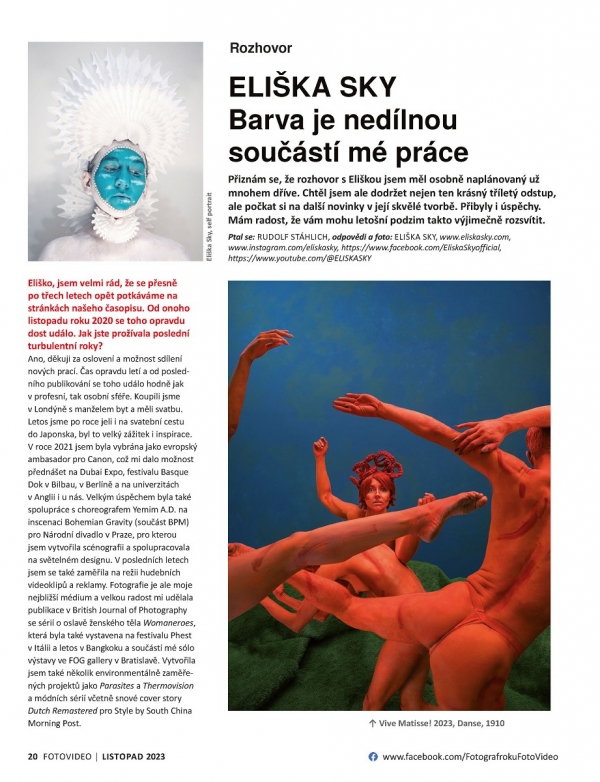 Eliška Sky, self portrait

Rozhovor

ELIŠKA SKY
Barva je nedílnou součástí mé práce

Přiznám se, že rozhovor s Eliškou jsem měl osobně naplánovaný už mnohem dříve. Chtěl jsem ale dodržet nejen ten krásný tříletý odstup, ale počkat si na další novinky v její skvělé tvorbě. Přibyly i úspěchy. Mám radost, že vám mohu letošní podzim takto výjimečně rozsvítit.

Ptal se: RUDOLF STÁHLICH, odpovědi a foto: ELIŠKA SKY, www.eliskasky.com, www.instagram.com/eliskasky, https://www.facebook.com/EliskaSkyofficial, https://www.youtube.com/@ELISKASKY

Eliško, jsem velmi rád, že se přesně po třech letech opět potkáváme na stránkách našeho časopisu. Od onoho listopadu roku 2020 se toho opravdu dost událo. Jak jste prožívala poslední turbulentní roky?

Ano, děkuji za oslovení a možnost sdílení nových prací. Čas opravdu letí a od posledního publikování se toho událo hodně jak v profesní, tak osobní sféře. Koupili jsme v Londýně s manželem byt a měli svatbu. Letos jsme po roce jeli i na svatební cestu do Japonska, byl to velký zážitek i inspirace. V roce 2021 jsem byla vybrána jako evropský ambasador pro Canon, což mi dalo možnost přednášet na Dubai Expo, festivalu Basque Dok v Bilbau, v Berlíně a na univerzitách v Anglii i u nás. Velkým úspěchem byla také spolupráce s choreografem Yemim A.D. na inscenaci Bohemian Gravity (součást BPM) pro Národní divadlo v Praze, pro kterou jsem vytvořila scénografii a spolupracovala na světelném designu. V posledních letech jsem se také zaměřila na režii hudebních videoklipů a reklamy. Fotografie je ale moje nejbližší médium a velkou radost mi udělala publikace v British Journal of Photography se sérií o oslavě ženského těla Womaneroes, která byla také vystavena na festivalu Phest v Itálii a letos v Bangkoku a součástí mé sólo výstavy ve FOG gallery v Bratislavě. Vytvořila jsem také několik environmentálně zaměřených projektů jako Parasites a Thermovision a módních sérií včetně snové cover story Dutch Remastered pro Style by South China Morning Post.

↑ Vive Matisse! 2023, Danse, 1910

20 FOTOVIDEO | LISTOPAD 2023

www.facebook.com/FotografrokuFotoVideo